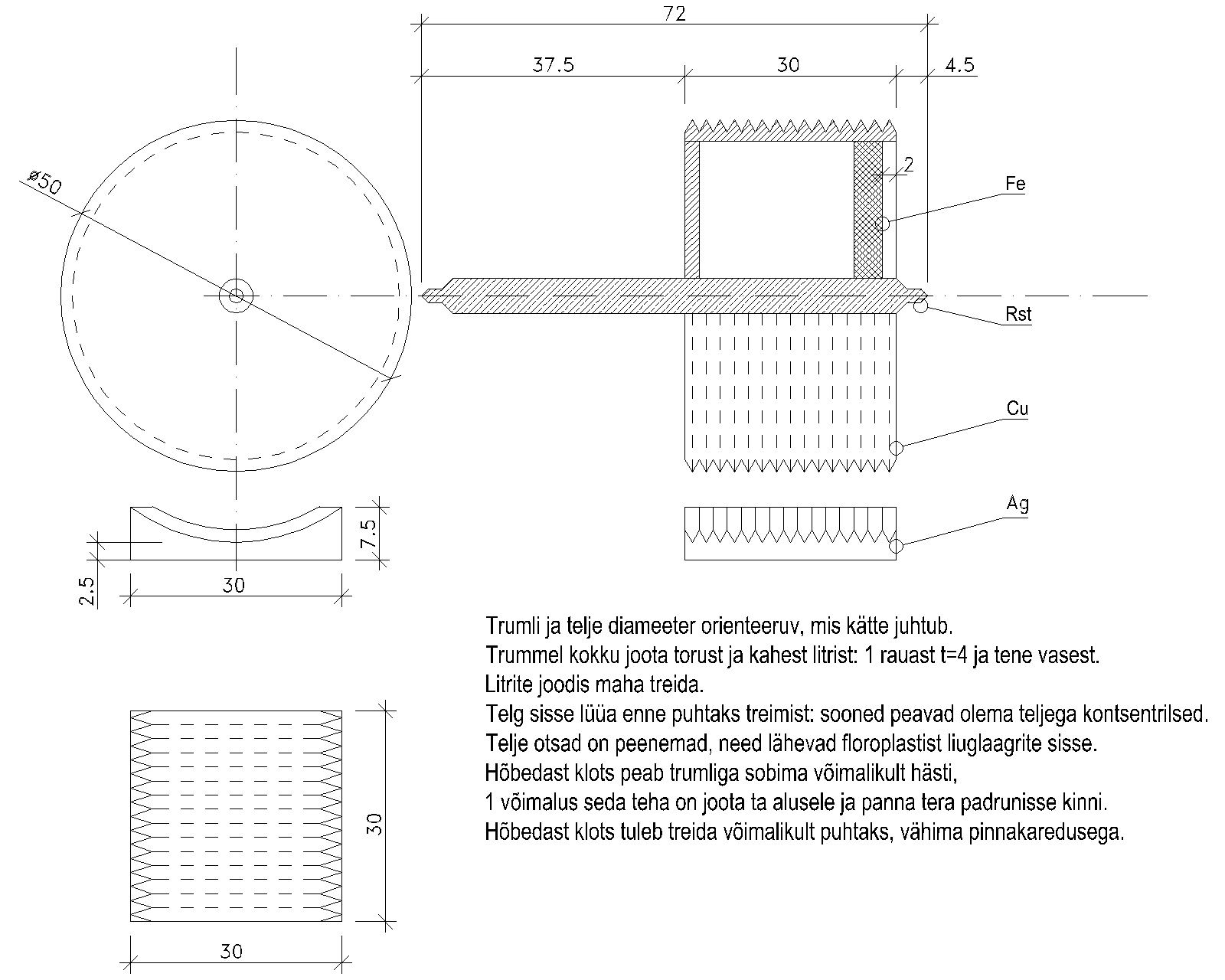 72

37.5

30

4.5

ø50

2

Fe

Rst

Cu

Ag

7.5

2.5

30

30

30

Trumli ja telje diameeter orienteeruv, mis kätte juhtub.
Trummel kokku joota torust ja kahest litrist: 1 rauast t=4 ja tene vasest.
Litrite joodis maha treida.
Telg sisse lüüa enne puhtaks treimist: sooned peavad olema teljega kontsentrilsed.
Telje otsad on peenemad, need lähevad floroplastist liuglaagrite sisse.
Hõbedast klots peab trumliga sobima võimalikult hästi,
1 võimalus seda teha on joota ta alusele ja panna tera padrunisse kinni.
Hõbedast klots tuleb treida võimalikult puhtaks, vähima pinnakaredusega.